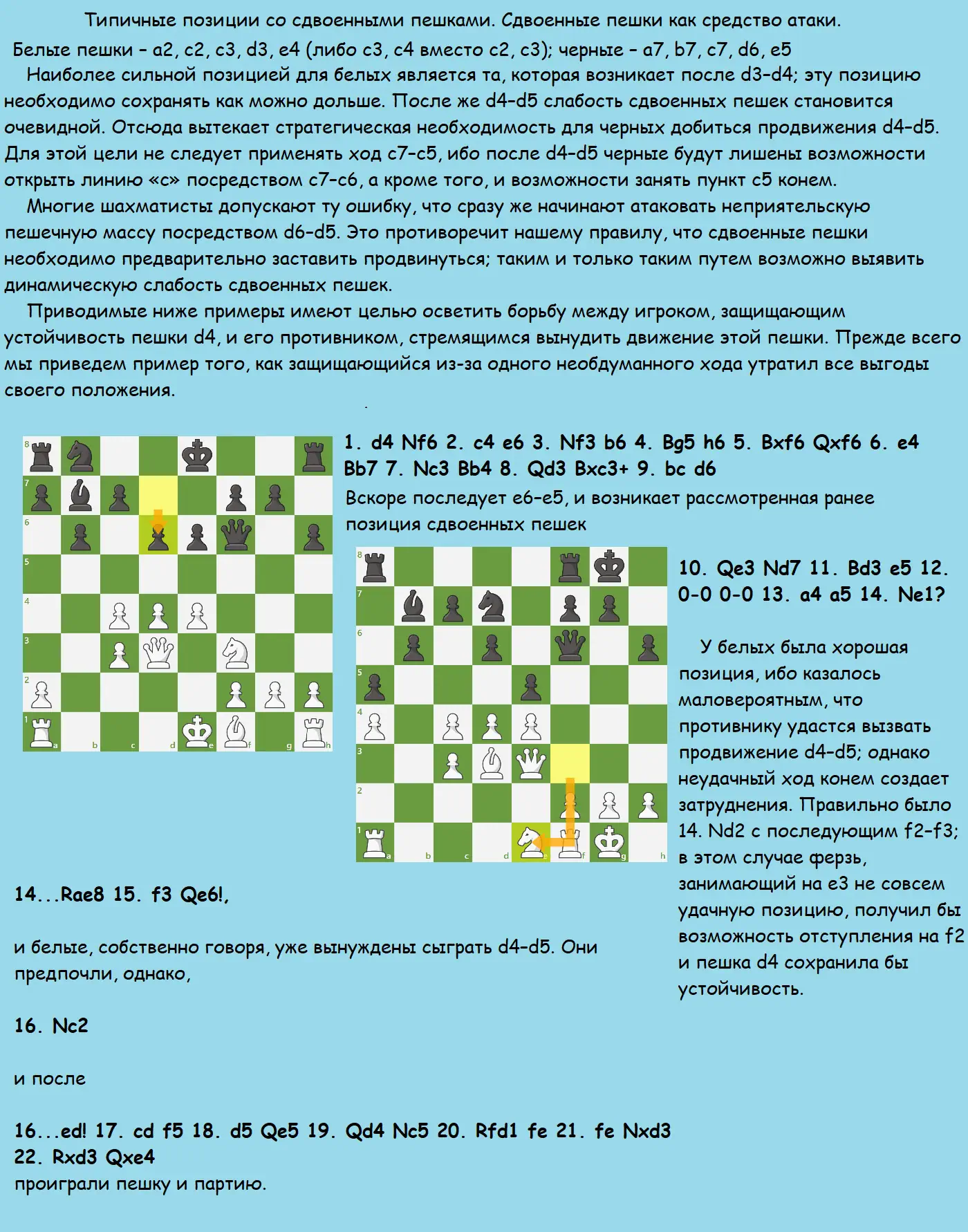 Типичные позиции со сдвоенными пешками. Сдвоенные пешки как средство атаки.

Белые пешки – a2, c2, c3, d3, e4 (либо c3, c4 вместо c2, c3); черные – a7, b7, c7, d6, e5

Наиболее сильной позицией для белых является та, которая возникает после d3–d4; эту позицию необходимо сохранять как можно дольше. После же d4–d5 слабость сдвоенных пешек становится очевидной. Отсюда вытекает стратегическая необходимость для черных добиться продвижения d4–d5. Для этой цели не следует применять ход c7–c5, ибо после d4–d5 черные будут лишены возможности открыть линию «c» посредством c7–c6, а кроме того, и возможности занять пункт c5 конем.

Многие шахматисты допускают ту ошибку, что сразу же начинают атаковать неприятельскую пешечную массу посредством d6–d5. Это противоречит нашему правилу, что сдвоенные пешки необходимо предварительно заставить продвинуться; таким и только таким путем возможно выявить динамическую слабость сдвоенных пешек.

Приводимые ниже примеры имеют целью осветить борьбу между игроком, защищающим устойчивость пешки d4, и его противником, стремящимся вынудить движение этой пешки. Прежде всего мы приведем пример того, как защищающийся из-за одного необдуманного хода утратил все выгоды своего положения.

8
7
6
5
4
3
2
1
a b c d e f g h

1. d4 Nf6 2. c4 e6 3. Nf3 b6 4. Bg5 h6 5. Bxf6 Qxf6 6. e4 Bb7 7. Nc3 Bb4 8. Qd3 Bxc3+ 9. bc d6

Вскоре последует e6–e5, и возникает рассмотренная ранее позиция сдвоенных пешек

8
7
6
5
4
3
2
1
a b c d e f g h

10. Qe3 Nd7 11. Bd3 e5 12. 0-0 0-0 13. a4 a5 14. Ne1?

У белых была хорошая позиция, ибо казалось маловероятным, что противнику удастся вызвать продвижение d4–d5; однако неудачный ход конем создает затруднения. Правильно было 14. Nd2 с последующим f2–f3; в этом случае ферзь, занимающий на e3 не совсем удачную позицию, получил бы возможность отступления на f2 и пешка d4 сохранила бы устойчивость.

14...Rae8 15. f3 Qe6!,

и белые, собственно говоря, уже вынуждены сыграть d4–d5. Они предпочли, однако,

16. Nc2

и после

16...ed! 17. cd f5 18. d5 Qe5 19. Qd4 Nc5 20. Rfd1 fe 21. fe Nxd3 22. Rxd3 Qxe4

проиграли пешку и партию.